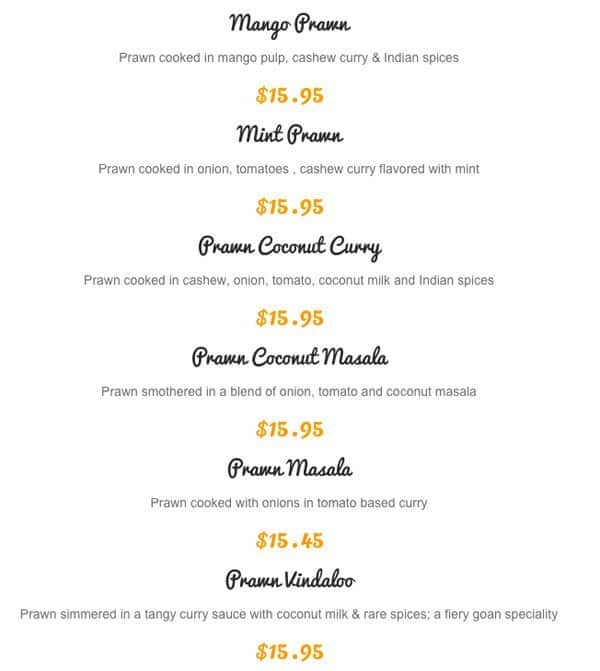 Mango Prawn

Prawn cooked in mango pulp, cashew curry & Indian spices

$15.95

Mint Prawn

Prawn cooked in onion, tomatoes , cashew curry flavored with mint

$15.95

Prawn Coconut Curry

Prawn cooked in cashew, onion, tomato, coconut milk and Indian spices

$15.95

Prawn Coconut Masala

Prawn smothered in a blend of onion, tomato and coconut masala

$15.95

Prawn Masala

Prawn cooked with onions in tomato based curry

$15.45

Prawn Vindaloo

Prawn simmered in a tangy curry sauce with coconut milk & rare spices; a fiery goan speciality

$15.95